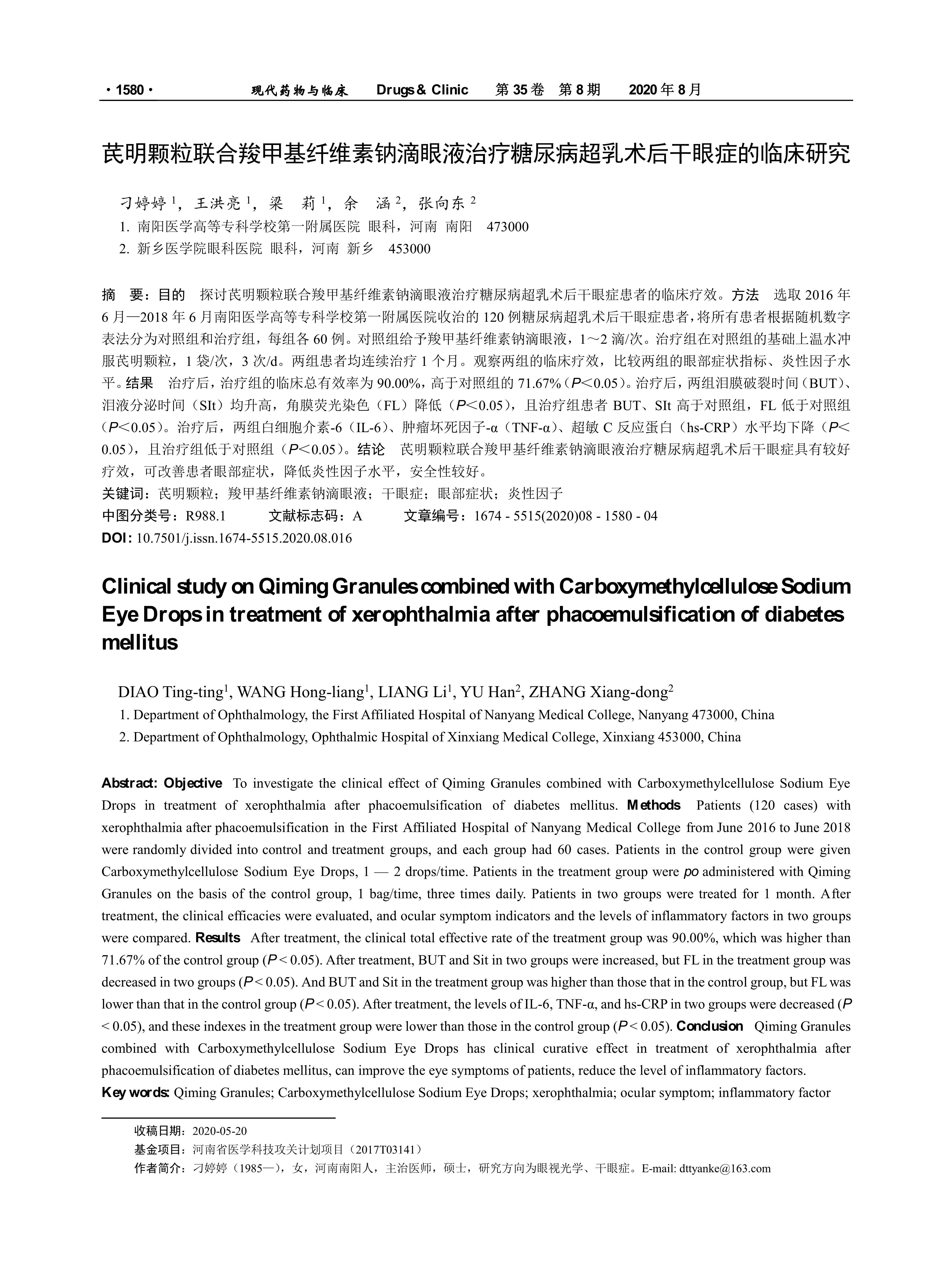 · 1580 ·　　现代药物与临床　Drugs & Clinic　第 35 卷　第 8 期　2020 年 8 月

芪明颗粒联合羧甲基纤维素钠滴眼液治疗糖尿病超乳术后干眼症的临床研究

刁婷婷 $^1$，王洪亮 $^1$，梁　莉 $^1$，余　涵 $^2$，张向东 $^2$

1. 南阳医学高等专科学校第一附属医院 眼科，河南 南阳　473000

2. 新乡医学院眼科医院 眼科，河南 新乡　453000

摘　要：目的　探讨芪明颗粒联合羧甲基纤维素钠滴眼液治疗糖尿病超乳术后干眼症患者的临床疗效。方法　选取 2016 年 6 月—2018 年 6 月南阳医学高等专科学校第一附属医院收治的 120 例糖尿病超乳术后干眼症患者，将所有患者根据随机数字表法分为对照组和治疗组，每组各 60 例。对照组给予羧甲基纤维素钠滴眼液，1～2 滴/次。治疗组在对照组的基础上温水冲服芪明颗粒，1 袋/次，3 次/d。两组患者均连续治疗 1 个月。观察两组的临床疗效，比较两组的眼部症状指标、炎性因子水平。结果　治疗后，治疗组的临床总有效率为 90.00%，高于对照组的 71.67%（$P$＜0.05）。治疗后，两组泪膜破裂时间（BUT）、泪液分泌时间（SIt）均升高，角膜荧光染色（FL）降低（$P$＜0.05），且治疗组患者 BUT、SIt 高于对照组，FL 低于对照组（$P$＜0.05）。治疗后，两组白细胞介素-6（IL-6）、肿瘤坏死因子-α（TNF-α）、超敏 C 反应蛋白（hs-CRP）水平均下降（$P$＜0.05），且治疗组低于对照组（$P$＜0.05）。结论　芪明颗粒联合羧甲基纤维素钠滴眼液治疗糖尿病超乳术后干眼症具有较好疗效，可改善患者眼部症状，降低炎性因子水平，安全性较好。

关键词：芪明颗粒；羧甲基纤维素钠滴眼液；干眼症；眼部症状；炎性因子

中图分类号：R988.1　　文献标志码：A　　文章编号：1674 - 5515(2020)08 - 1580 - 04

DOI: 10.7501/j.issn.1674-5515.2020.08.016

Clinical study on Qiming Granules combined with Carboxymethylcellulose Sodium Eye Drops in treatment of xerophthalmia after phacoemulsification of diabetes mellitus

DIAO Ting-ting$^1$, WANG Hong-liang$^1$, LIANG Li$^1$, YU Han$^2$, ZHANG Xiang-dong$^2$

1. Department of Ophthalmology, the First Affiliated Hospital of Nanyang Medical College, Nanyang 473000, China

2. Department of Ophthalmology, Ophthalmic Hospital of Xinxiang Medical College, Xinxiang 453000, China

Abstract: Objective　To investigate the clinical effect of Qiming Granules combined with Carboxymethylcellulose Sodium Eye Drops in treatment of xerophthalmia after phacoemulsification of diabetes mellitus. Methods　Patients (120 cases) with xerophthalmia after phacoemulsification in the First Affiliated Hospital of Nanyang Medical College from June 2016 to June 2018 were randomly divided into control and treatment groups, and each group had 60 cases. Patients in the control group were given Carboxymethylcellulose Sodium Eye Drops, 1 — 2 drops/time. Patients in the treatment group were po administered with Qiming Granules on the basis of the control group, 1 bag/time, three times daily. Patients in two groups were treated for 1 month. After treatment, the clinical efficacies were evaluated, and ocular symptom indicators and the levels of inflammatory factors in two groups were compared. Results　After treatment, the clinical total effective rate of the treatment group was 90.00%, which was higher than 71.67% of the control group ($P$ < 0.05). After treatment, BUT and Sit in two groups were increased, but FL in the treatment group was decreased in two groups ($P$ < 0.05). And BUT and Sit in the treatment group was higher than those that in the control group, but FL was lower than that in the control group ($P$ < 0.05). After treatment, the levels of IL-6, TNF-α, and hs-CRP in two groups were decreased ($P$ < 0.05), and these indexes in the treatment group were lower than those in the control group ($P$ < 0.05). Conclusion　Qiming Granules combined with Carboxymethylcellulose Sodium Eye Drops has clinical curative effect in treatment of xerophthalmia after phacoemulsification of diabetes mellitus, can improve the eye symptoms of patients, reduce the level of inflammatory factors.

Key words: Qiming Granules; Carboxymethylcellulose Sodium Eye Drops; xerophthalmia; ocular symptom; inflammatory factor

收稿日期：2020-05-20

基金项目：河南省医学科技攻关计划项目（2017T03141）

作者简介：刁婷婷（1985—），女，河南南阳人，主治医师，硕士，研究方向为眼视光学、干眼症。E-mail: dttyanke@163.com